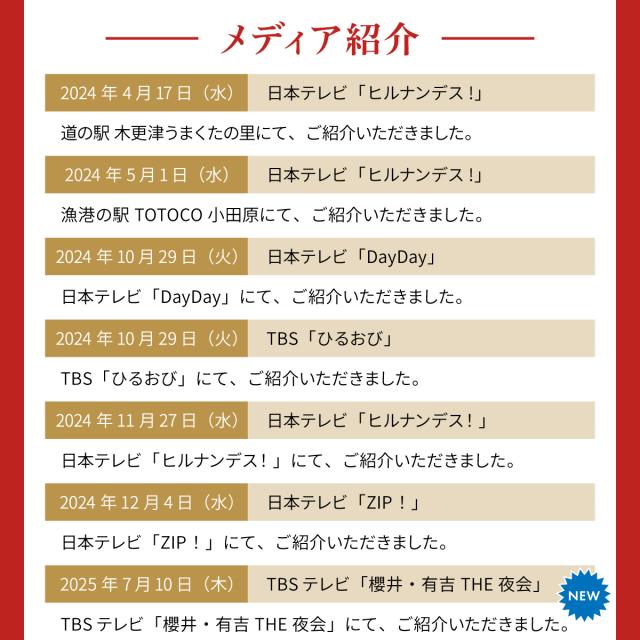 メディア紹介

2024 年 4 月 17 日（水） 日本テレビ「ヒルナンデス！」

道の駅 木更津うまくたの里にて、ご紹介いただきました。

2024 年 5 月 1 日（水） 日本テレビ「ヒルナンデス！」

漁港の駅 TOTOCO 小田原にて、ご紹介いただきました。

2024 年 10 月 29 日（火） 日本テレビ「DayDay」

日本テレビ「DayDay」にて、ご紹介いただきました。

2024 年 10 月 29 日（火） TBS「ひるおび」

TBS「ひるおび」にて、ご紹介いただきました。

2024 年 11 月 27 日（水） 日本テレビ「ヒルナンデス！」

日本テレビ「ヒルナンデス！」にて、ご紹介いただきました。

2024 年 12 月 4 日（水） 日本テレビ「ZIP！」

日本テレビ「ZIP！」にて、ご紹介いただきました。

2025 年 7 月 10 日（木） TBS テレビ「櫻井・有吉 THE 夜会」 NEW

TBS テレビ「櫻井・有吉 THE 夜会」にて、ご紹介いただきました。